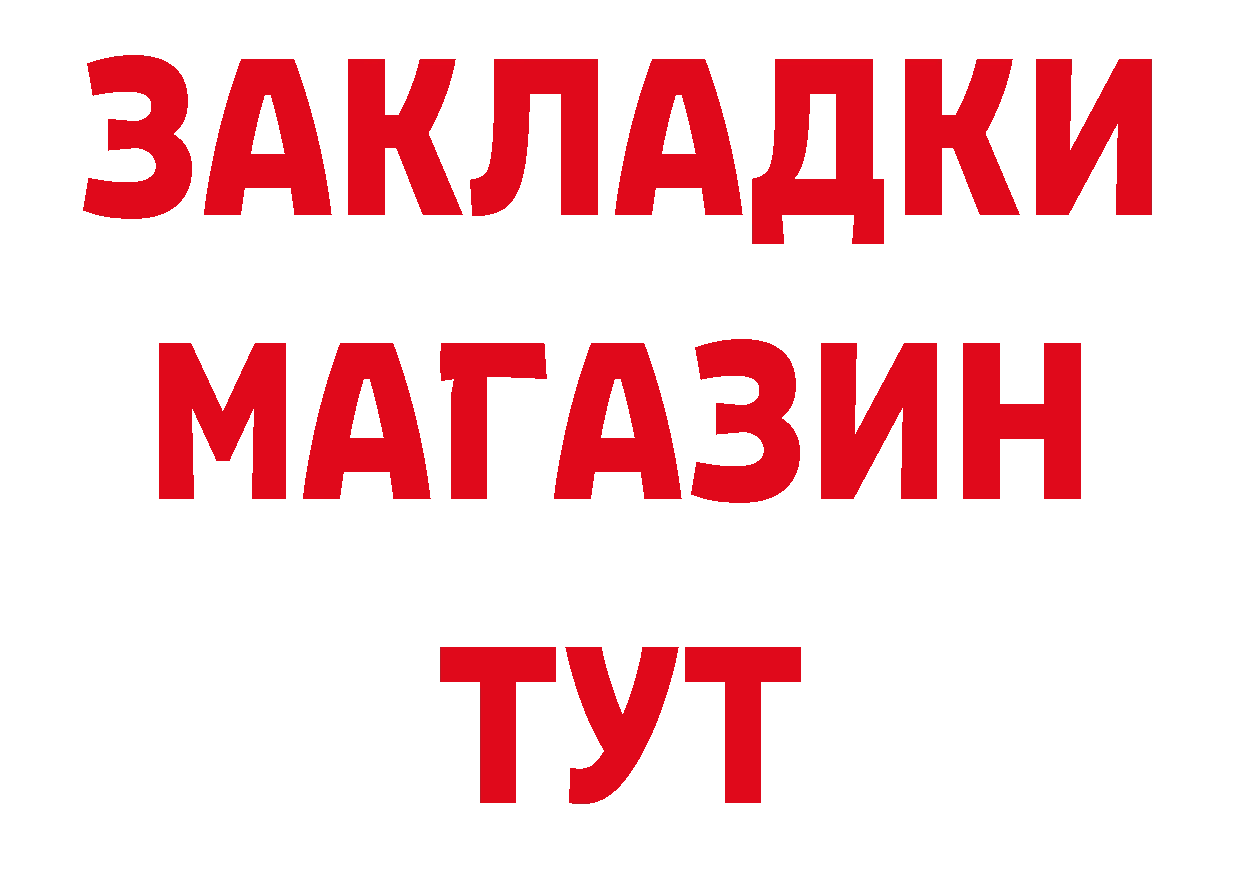 ЗАКЛАДКИ
МАГАЗИН
ТУТ